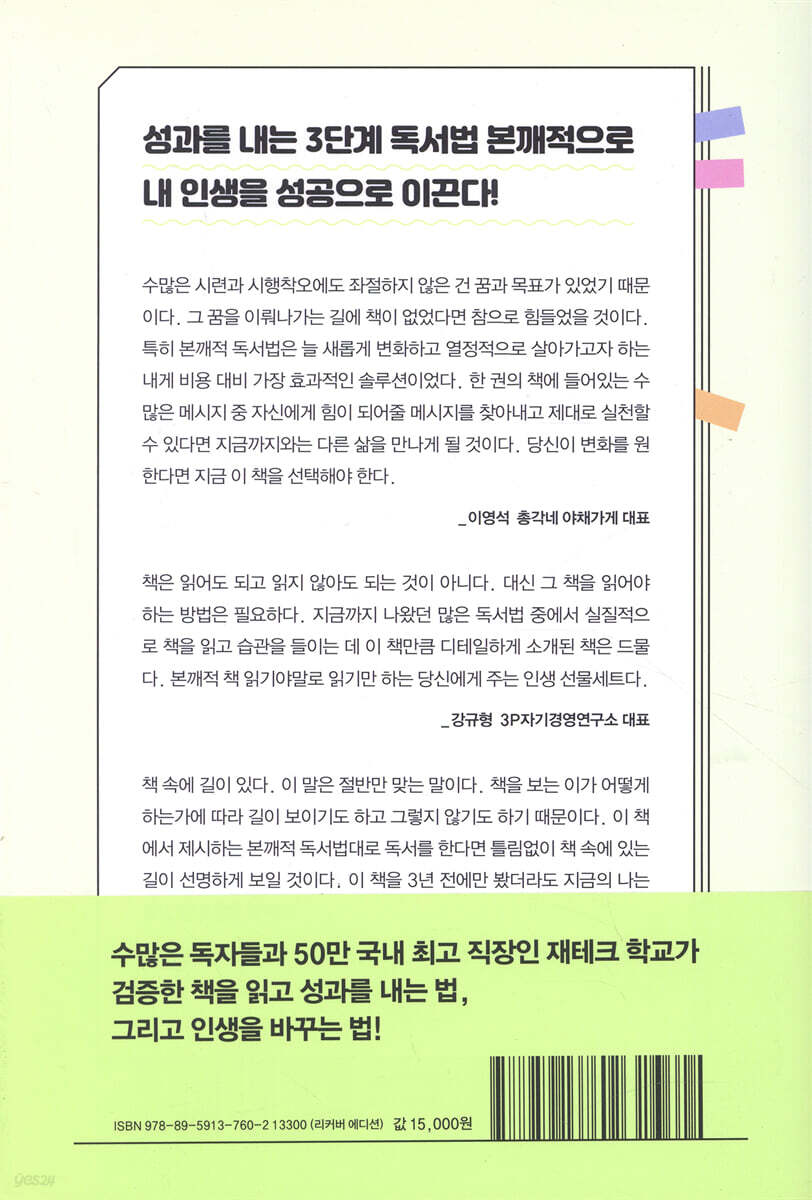 성과를 내는 3단계 독서법 본깨적으로
내 인생을 성공으로 이끈다!

수많은 시련과 시행착오에도 좌절하지 않은 건 꿈과 목표가 있었기 때문이다. 그 꿈을 이뤄나가는 길에 책이 없었다면 참으로 힘들었을 것이다. 특히 본깨적 독서법은 늘 새롭게 변화하고 열정적으로 살아가고자 하는 내게 비용 대비 가장 효과적인 솔루션이었다. 한 권의 책에 들어있는 수많은 메시지 중 자신에게 힘이 되어줄 메시지를 찾아내고 제대로 실천할 수 있다면 지금까지와는 다른 삶을 만나게 될 것이다. 당신이 변화를 원한다면 지금 이 책을 선택해야 한다.

_이영석 총각네 야채가게 대표

책은 읽어도 되고 읽지 않아도 되는 것이 아니다. 대신 그 책을 읽어야 하는 방법은 필요하다. 지금까지 나왔던 많은 독서법 중에서 실질적으로 책을 읽고 습관을 들이는 데 이 책만큼 디테일하게 소개된 책은 드물다. 본깨적 책 읽기야말로 읽기만 하는 당신에게 주는 인생 선물세트다.

_강규형 3P자기경영연구소 대표

책 속에 길이 있다. 이 말은 절반만 맞는 말이다. 책을 보는 이가 어떻게 하는가에 따라 길이 보이기도 하고 그렇지 않기도 하기 때문이다. 이 책에서 제시하는 본깨적 독서법대로 독서를 한다면 틀림없이 책 속에 있는 길이 선명하게 보일 것이다. 이 책을 3년 전에만 봤더라도 지금의 나는

수많은 독자들과 50만 국내 최고 직장인 재테크 학교가 검증한 책을 읽고 성과를 내는 법, 그리고 인생을 바꾸는 법!

ISBN 978-89-5913-760-2 13300 (리커버 에디션) 값 15,000원

yes24